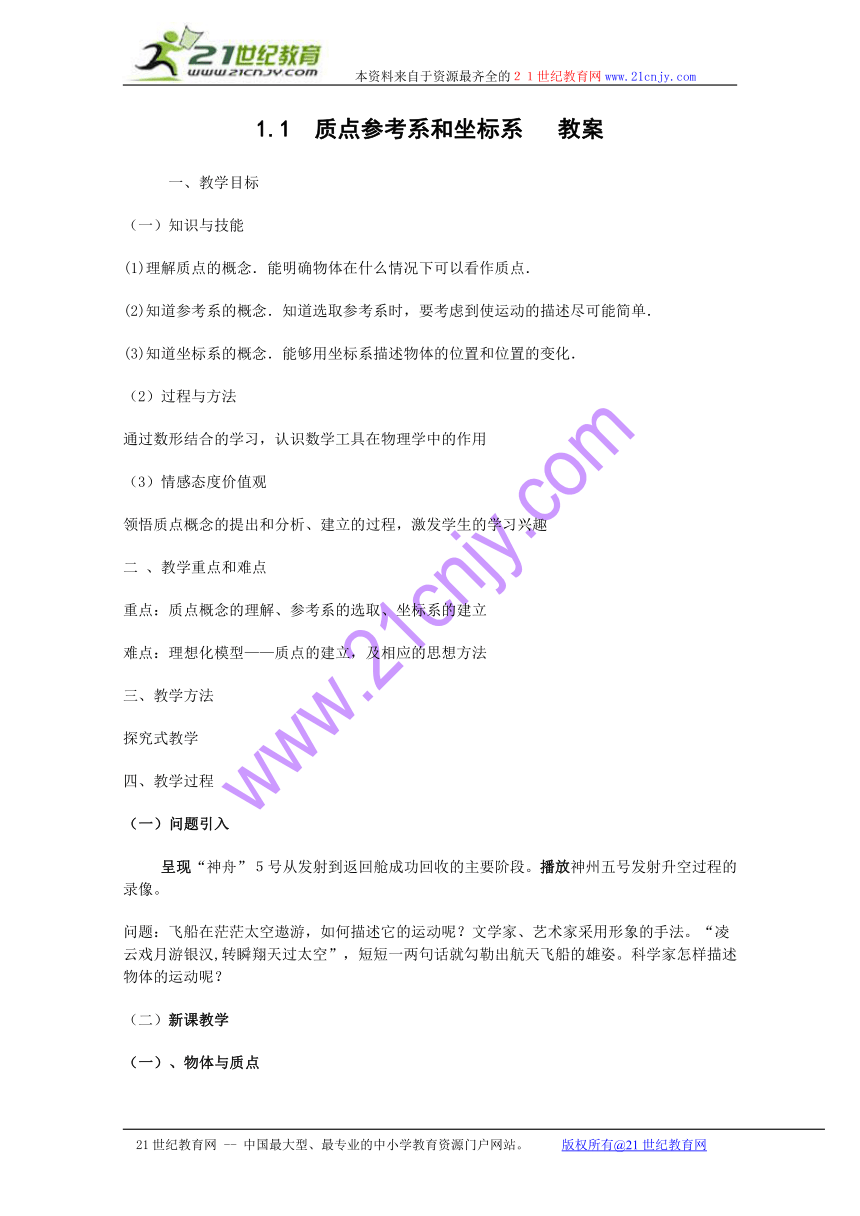 21世纪教育
www.21cnjy.com
本资料来自于资源最齐全的２１世纪教育网www.21cnjy.com

1.1　质点参考系和坐标系　　教案

一、教学目标

（一）知识与技能

(1)理解质点的概念．能明确物体在什么情况下可以看作质点．

(2)知道参考系的概念．知道选取参考系时，要考虑到使运动的描述尽可能简单．

(3)知道坐标系的概念．能够用坐标系描述物体的位置和位置的变化．

（2）过程与方法

通过数形结合的学习，认识数学工具在物理学中的作用

（3）情感态度价值观

领悟质点概念的提出和分析、建立的过程，激发学生的学习兴趣

二 、教学重点和难点

重点：质点概念的理解、参考系的选取、坐标系的建立

难点：理想化模型——质点的建立，及相应的思想方法

三、教学方法

探究式教学

四、教学过程

（一）问题引入

呈现“神舟” 5 号从发射到返回舱成功回收的主要阶段。播放神州五号发射升空过程的录像。

问题：飞船在茫茫太空遨游，如何描述它的运动呢？文学家、艺术家采用形象的手法。“凌云戏月游银汉,转瞬翔天过太空”，短短一两句话就勾勒出航天飞船的雄姿。科学家怎样描述物体的运动呢？

（二）新课教学

（一）、物体与质点

www.21cnjy.com

21世纪教育网 -- 中国最大型、最专业的中小学教育资源门户网站。　　版权所有@21世纪教育网